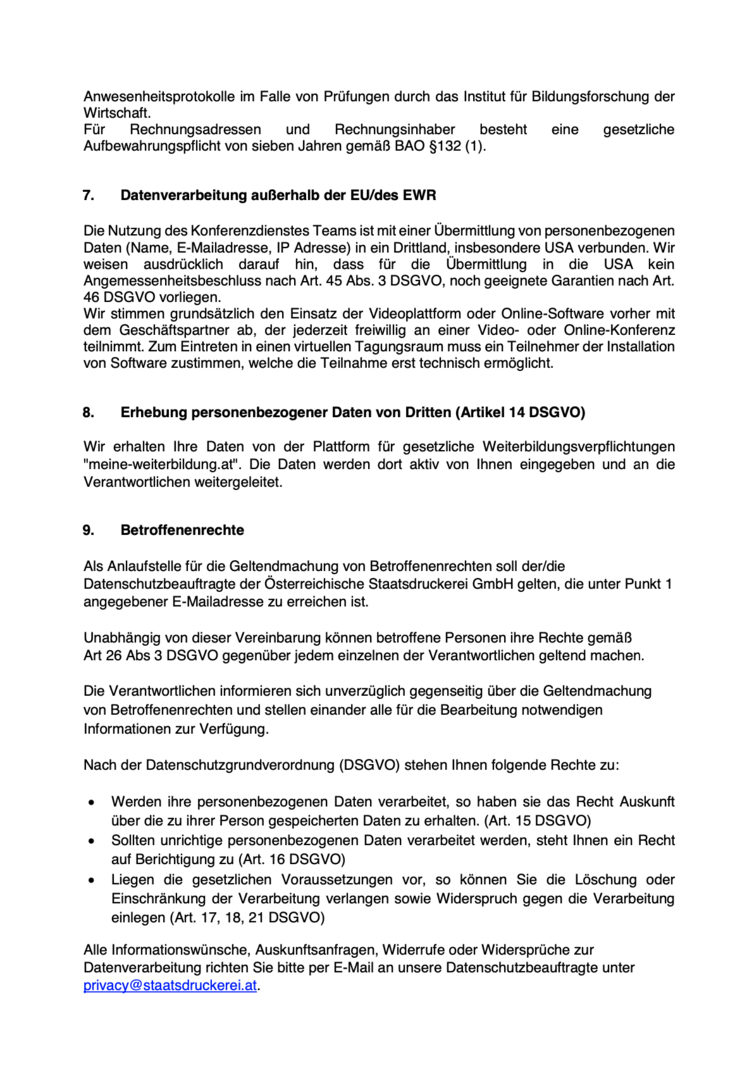 Anwesenheitsprotokolle im Falle von Prüfungen durch das Institut für Bildungsforschung der Wirtschaft.
Für Rechnungsadressen und Rechnungsinhaber besteht eine gesetzliche Aufbewahrungspflicht von sieben Jahren gemäß BAO §132 (1).

7. Datenverarbeitung außerhalb der EU/des EWR

Die Nutzung des Konferenzdienstes Teams ist mit einer Übermittlung von personenbezogenen Daten (Name, E-Mailadresse, IP Adresse) in ein Drittland, insbesondere USA verbunden. Wir weisen ausdrücklich darauf hin, dass für die Übermittlung in die USA kein Angemessenheitsbeschluss nach Art. 45 Abs. 3 DSGVO, noch geeignete Garantien nach Art. 46 DSGVO vorliegen.
Wir stimmen grundsätzlich den Einsatz der Videoplattform oder Online-Software vorher mit dem Geschäftspartner ab, der jederzeit freiwillig an einer Video- oder Online-Konferenz teilnimmt. Zum Eintreten in einen virtuellen Tagungsraum muss ein Teilnehmer der Installation von Software zustimmen, welche die Teilnahme erst technisch ermöglicht.

8. Erhebung personenbezogener Daten von Dritten (Artikel 14 DSGVO)

Wir erhalten Ihre Daten von der Plattform für gesetzliche Weiterbildungsverpflichtungen "meine-weiterbildung.at". Die Daten werden dort aktiv von Ihnen eingegeben und an die Verantwortlichen weitergeleitet.

9. Betroffenenrechte

Als Anlaufstelle für die Geltendmachung von Betroffenenrechten soll der/die Datenschutzbeauftragte der Österreichische Staatsdruckerei GmbH gelten, die unter Punkt 1 angegebener E-Mailadresse zu erreichen ist.

Unabhängig von dieser Vereinbarung können betroffene Personen ihre Rechte gemäß Art 26 Abs 3 DSGVO gegenüber jedem einzelnen der Verantwortlichen geltend machen.

Die Verantwortlichen informieren sich unverzüglich gegenseitig über die Geltendmachung von Betroffenenrechten und stellen einander alle für die Bearbeitung notwendigen Informationen zur Verfügung.

Nach der Datenschutzgrundverordnung (DSGVO) stehen Ihnen folgende Rechte zu:

• Werden ihre personenbezogenen Daten verarbeitet, so haben sie das Recht Auskunft über die zu ihrer Person gespeicherten Daten zu erhalten. (Art. 15 DSGVO)
• Sollten unrichtige personenbezogenen Daten verarbeitet werden, steht Ihnen ein Recht auf Berichtigung zu (Art. 16 DSGVO)
• Liegen die gesetzlichen Voraussetzungen vor, so können Sie die Löschung oder Einschränkung der Verarbeitung verlangen sowie Widerspruch gegen die Verarbeitung einlegen (Art. 17, 18, 21 DSGVO)

Alle Informationswünsche, Auskunftsanfragen, Widerrufe oder Widersprüche zur Datenverarbeitung richten Sie bitte per E-Mail an unsere Datenschutzbeauftragte unter privacy@staatsdruckerei.at.